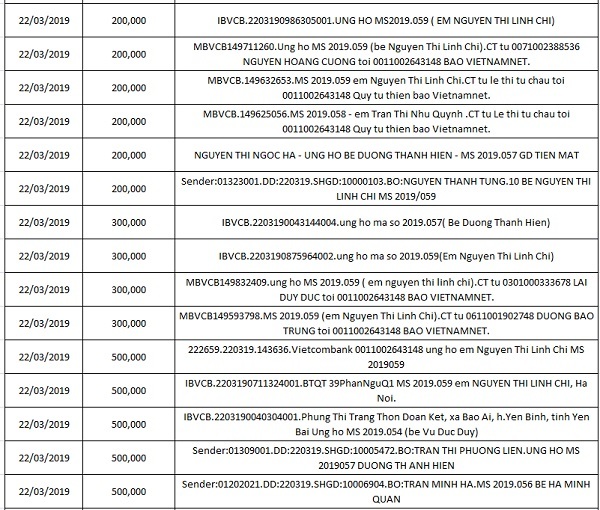 | | | |
|---|---|---|
| 22/03/2019 | 200,000 | IBVCB.2203190986305001.UNG HO MS2019.059 ( EM NGUYEN THI LINH CHI) |
| 22/03/2019 | 200,000 | MBVCB149711260.Ung ho MS 2019.059 (be Nguyen Thi Linh Chi).CT tu 0071002388536 NGUYEN HOANG CUONG toi 0011002643148 BAO VIETNAMNET. |
| 22/03/2019 | 200,000 | MBVCB.149632653.MS 2019.059 em Nguyen Thi Linh Chi.CT tu le thi tu chau toi 0011002643148 Quy tu thien bao Vietnamnet. |
| 22/03/2019 | 200,000 | MBVCB.149625056.MS 2019.058 - em Tran Thi Nhu Quynh .CT tu Le thi tu chau toi 0011002643148 Quy tu thien bao Vietnamnet. |
| 22/03/2019 | 200,000 | NGUYEN THI NGOC HA - UNG HO BE DUONG THANH HIEN - MS 2019.057 GD TIEN MAT |
| 22/03/2019 | 200,000 | Sender:01323001.DD:220319.SHGD:10000103.BO:NGUYEN THANH TUNG.10 BE NGUYEN THI LINH CHI MS 2019/059 |
| 22/03/2019 | 300,000 | IBVCB.2203190043144004.ung ho ma so 2019.057( Be Duong Thanh Hien) |
| 22/03/2019 | 300,000 | IBVCB.2203190875964002.ung ho ma so 2019.059(Em Nguyen Thi Linh Chi) |
| 22/03/2019 | 300,000 | MBVCB149832409.ung ho MS 2019.059 ( em nguyen thi linh chi).CT tu 0301000333678 LAI DUY DUC toi 0011002643148 BAO VIETNAMNET. |
| 22/03/2019 | 300,000 | MBVCB149593798.MS 2019.059 (em Nguyen Thi Linh Chi).CT tu 0611001902748 DUONG BAO TRUNG toi 0011002643148 BAO VIETNAMNET. |
| 22/03/2019 | 500,000 | 222659.220319.143636.Vietcombank 0011002643148 ung ho em Nguyen Thi Linh Chi MS 2019059 |
| 22/03/2019 | 500,000 | IBVCB.2203190711324001.BTQT 39PhanNguQ1 MS 2019.059 em NGUYEN THI LINH CHI, Ha Noi. |
| 22/03/2019 | 500,000 | IBVCB.2203190040304001.Phung Thi Trang Thon Doan Ket, xa Bao Ai, h.Yen Binh, tinh Yen Bai Ung ho MS 2019.054 (be Vu Duc Duy) |
| 22/03/2019 | 500,000 | Sender:01309001.DD:220319.SHGD:10005472.BO:TRAN THI PHUONG LIEN.UNG HO MS 2019057 DUONG TH ANH HIEN |
| 22/03/2019 | 500,000 | Sender:01202021.DD:220319.SHGD:10006904.BO:TRAN MINH HA.MS 2019.056 BE HA MINH QUAN |